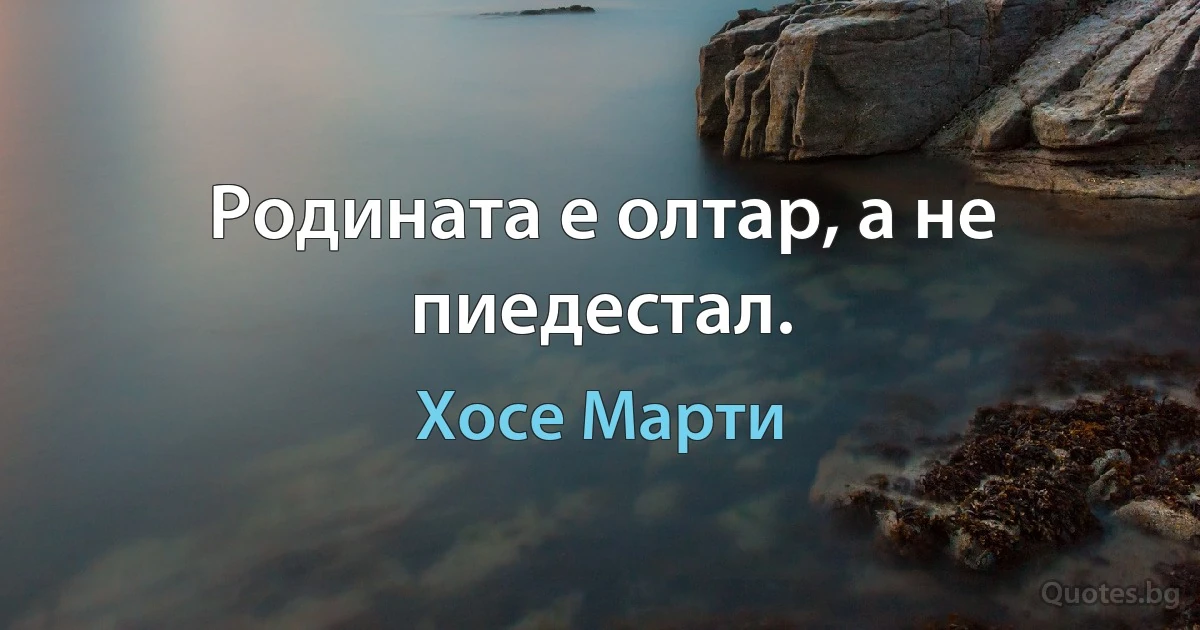 Родината е олтар, а не пиедестал.

Хосе Марти

Quotes.bg